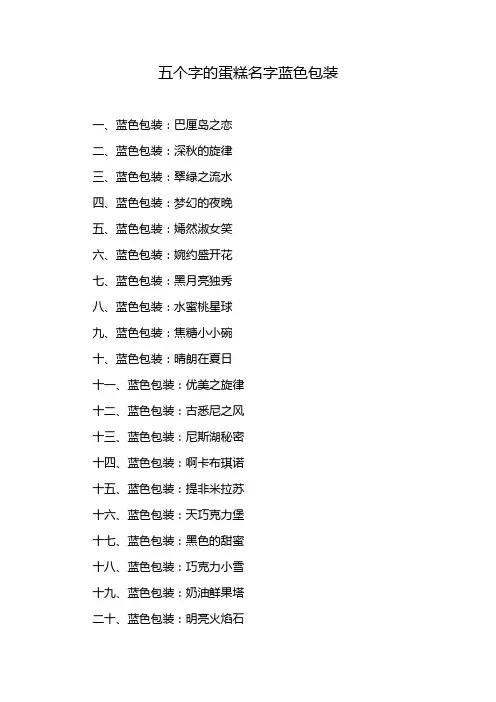 五个字的蛋糕名字蓝色包装

一、蓝色包装：巴厘岛之恋

二、蓝色包装：深秋的旋律

三、蓝色包装：翠绿之流水

四、蓝色包装：梦幻的夜晚

五、蓝色包装：嫣然淑女笑

六、蓝色包装：婉约盛开花

七、蓝色包装：黑月亮独秀

八、蓝色包装：水蜜桃星球

九、蓝色包装：焦糖小小碗

十、蓝色包装：晴朗在夏日

十一、蓝色包装：优美之旋律

十二、蓝色包装：古悉尼之风

十三、蓝色包装：尼斯湖秘密

十四、蓝色包装：啊卡布琪诺

十五、蓝色包装：提非米拉苏

十六、蓝色包装：天巧克力堡

十七、蓝色包装：黑色的甜蜜

十八、蓝色包装：巧克力小雪

十九、蓝色包装：奶油鲜果塔

二十、蓝色包装：明亮火焰石